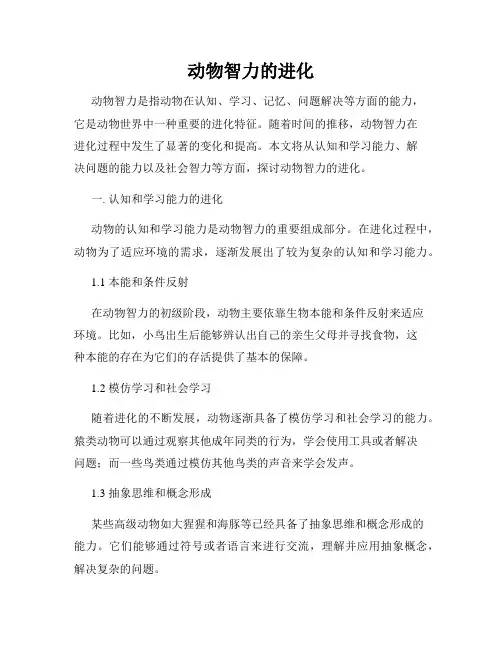 动物智力的进化

动物智力是指动物在认知、学习、记忆、问题解决等方面的能力，它是动物世界中一种重要的进化特征。随着时间的推移，动物智力在进化过程中发生了显著的变化和提高。本文将从认知和学习能力、解决问题的能力以及社会智力等方面，探讨动物智力的进化。

一. 认知和学习能力的进化

动物的认知和学习能力是动物智力的重要组成部分。在进化过程中，动物为了适应环境的需求，逐渐发展出了较为复杂的认知和学习能力。

1.1 本能和条件反射

在动物智力的初级阶段，动物主要依靠生物本能和条件反射来适应环境。比如，小鸟出生后能够辨认出自己的亲生父母并寻找食物，这种本能的存在为它们的存活提供了基本的保障。

1.2 模仿学习和社会学习

随着进化的不断发展，动物逐渐具备了模仿学习和社会学习的能力。猿类动物可以通过观察其他成年同类的行为，学会使用工具或者解决问题；而一些鸟类通过模仿其他鸟类的声音来学会发声。

1.3 抽象思维和概念形成

某些高级动物如大猩猩和海豚等已经具备了抽象思维和概念形成的能力。它们能够通过符号或者语言来进行交流，理解并应用抽象概念，解决复杂的问题。